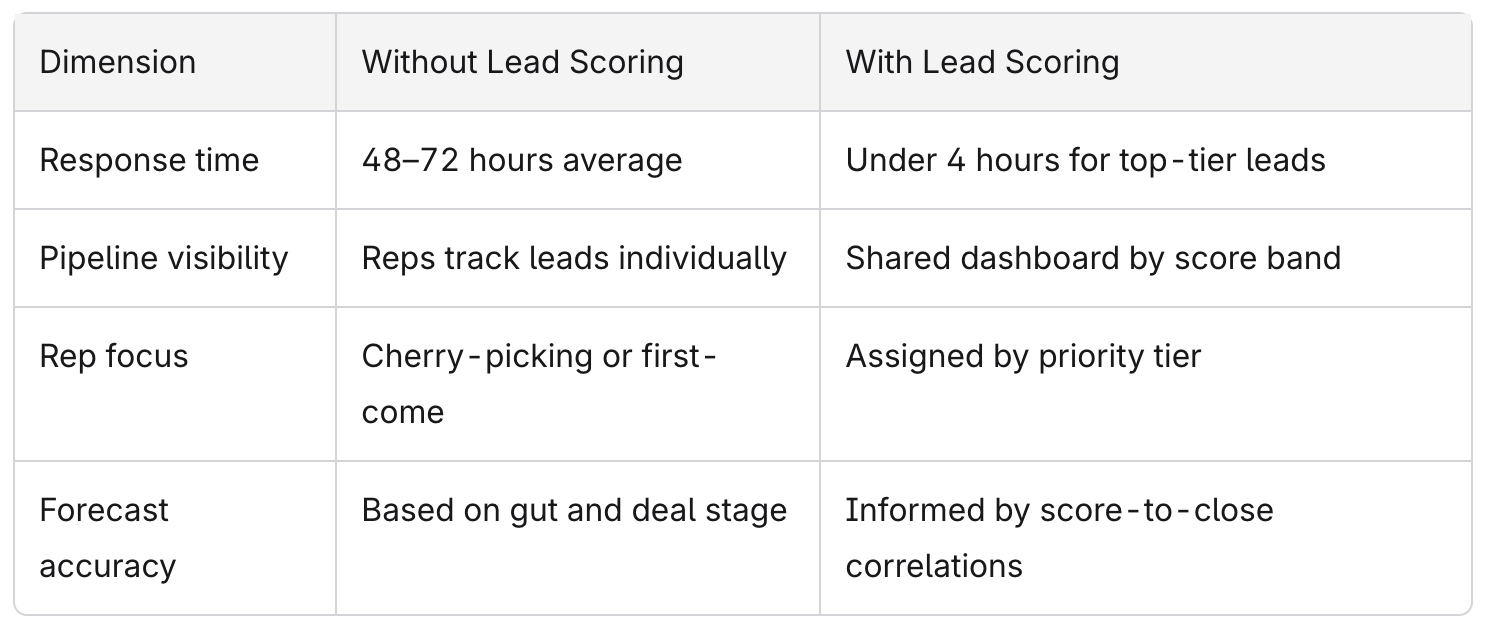 | Dimension | Without Lead Scoring | With Lead Scoring |
|---|---|---|
| Response time | 48–72 hours average | Under 4 hours for top-tier leads |
| Pipeline visibility | Reps track leads individually | Shared dashboard by score band |
| Rep focus | Cherry-picking or first-come | Assigned by priority tier |
| Forecast accuracy | Based on gut and deal stage | Informed by score-to-close correlations |